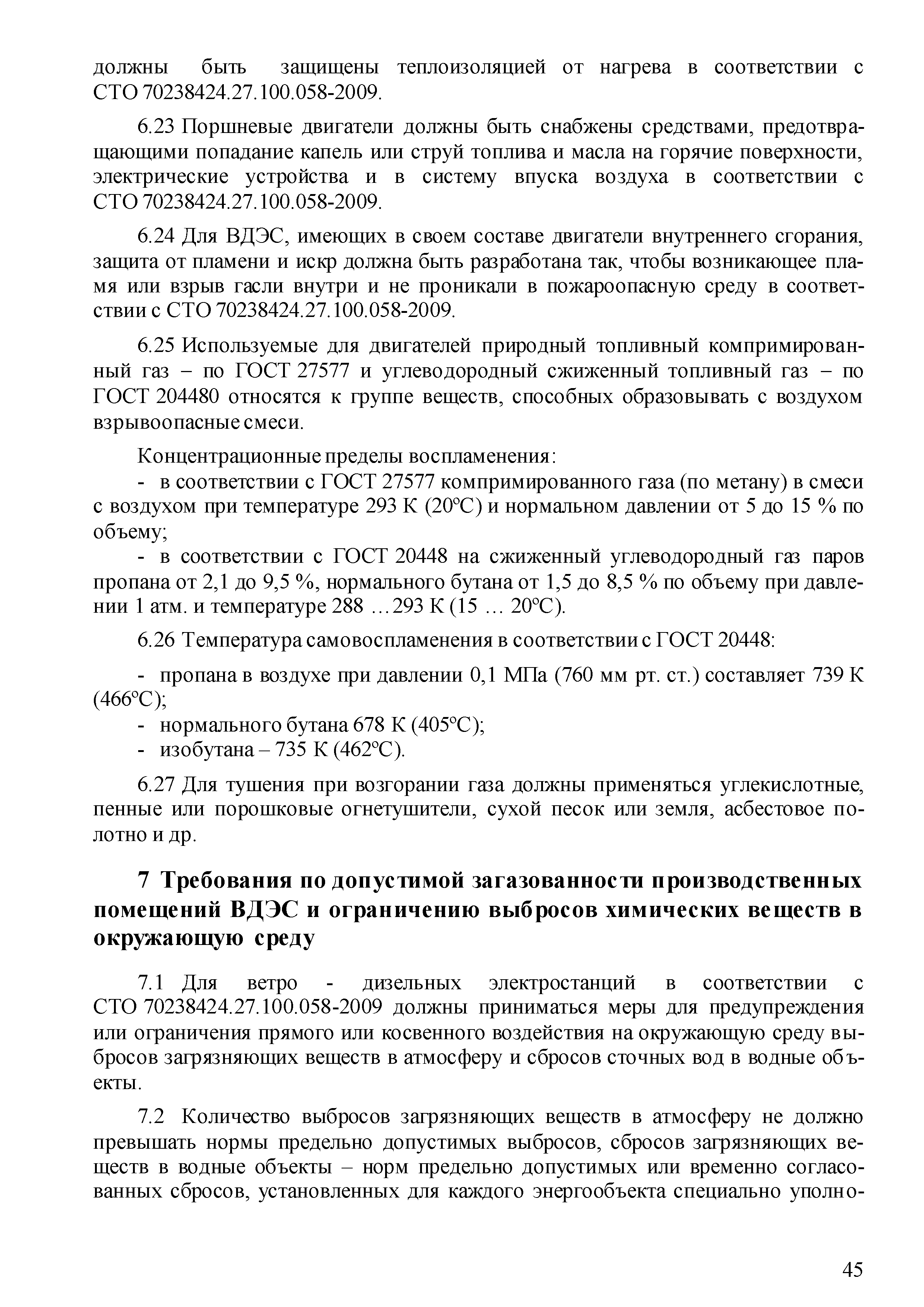 должны быть защищены теплоизоляцией от нагрева в соответствии с СТО 70238424.27.100.058-2009.

6.23 Поршневые двигатели должны быть снабжены средствами, предотвращающими попадание капель или струй топлива и масла на горячие поверхности, электрические устройства и в систему впуска воздуха в соответствии с СТО 70238424.27.100.058-2009.

6.24 Для ВДЭС, имеющих в своем составе двигатели внутреннего сгорания, защита от пламени и искр должна быть разработана так, чтобы возникающее пламя или взрыв гасли внутри и не проникали в пожароопасную среду в соответствии с СТО 70238424.27.100.058-2009.

6.25 Используемые для двигателей природный топливный компримированный газ – по ГОСТ 27577 и углеводородный сжиженный топливный газ – по ГОСТ 204480 относятся к группе веществ, способных образовывать с воздухом взрывоопасные смеси.

Концентрационные пределы воспламенения:
- в соответствии с ГОСТ 27577 компримированного газа (по метану) в смеси с воздухом при температуре 293 К (20°С) и нормальном давлении от 5 до 15 % по объему;
- в соответствии с ГОСТ 20448 на сжиженный углеводородный газ паров пропана от 2,1 до 9,5 %, нормального бутана от 1,5 до 8,5 % по объему при давлении 1 атм. и температуре 288 …293 К (15 … 20°С).

6.26 Температура самовоспламенения в соответствии с ГОСТ 20448:

- пропана в воздухе при давлении 0,1 МПа (760 мм рт. ст.) составляет 739 К (466°С);
- нормального бутана 678 К (405°С);
- изобутана – 735 К (462°С).

6.27 Для тушения при возгорании газа должны применяться углекислотные, пенные или порошковые огнетушители, сухой песок или земля, асбестовое полотно и др.

7 Требования по допустимой загазованности производственных помещений ВДЭС и ограничению выбросов химических веществ в окружающую среду

7.1 Для ветро - дизельных электростанций в соответствии с СТО 70238424.27.100.058-2009 должны приниматься меры для предупреждения или ограничения прямого или косвенного воздействия на окружающую среду выбросов загрязняющих веществ в атмосферу и сбросов сточных вод в водные объекты.

7.2 Количество выбросов загрязняющих веществ в атмосферу не должно превышать нормы предельно допустимых выбросов, сбросов загрязняющих веществ в водные объекты – норм предельно допустимых или временно согласованных сбросов, установленных для каждого энергообъекта специально уполно-

45